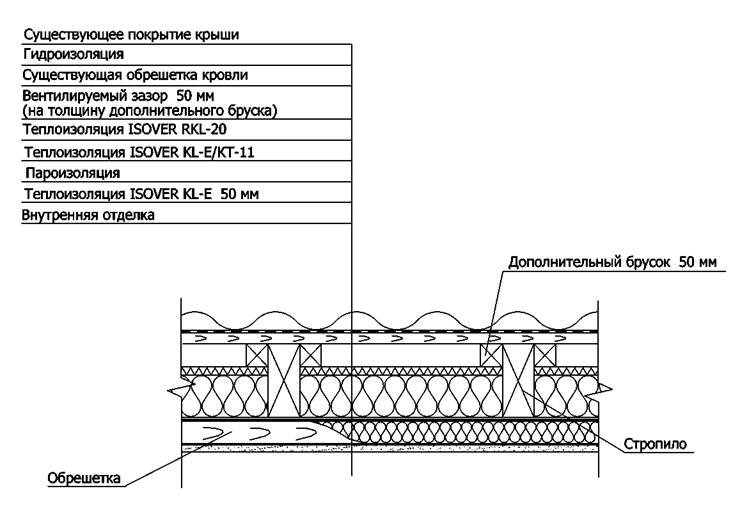 Существующее покрытие крыши
Гидроизоляция
Существующая обрешетка кровли
Вентилируемый зазор 50 мм
(на толщину дополнительного бруска)
Теплоизоляция ISOVER RKL-20
Теплоизоляция ISOVER KL-E/KT-11
Пароизоляция
Теплоизоляция ISOVER KL-E 50 мм
Внутренняя отделка

Дополнительный брусок 50 мм

Стропило

Обрешетка